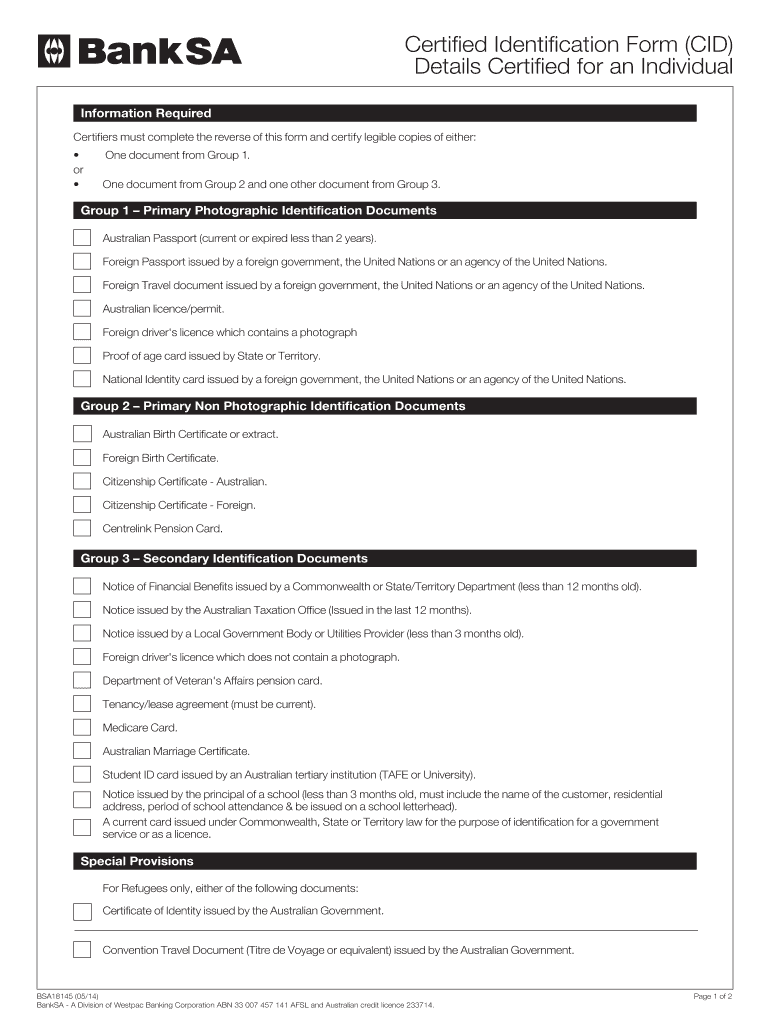 BankSA

Certified Identification Form (CID)
Details Certified for an Individual

Information Required

Certifiers must complete the reverse of this form and certify legible copies of either:
• One document from Group 1.
or
• One document from Group 2 and one other document from Group 3.

Group 1 – Primary Photographic Identification Documents

Australian Passport (current or expired less than 2 years).

Foreign Passport issued by a foreign government, the United Nations or an agency of the United Nations.

Foreign Travel document issued by a foreign government, the United Nations or an agency of the United Nations.

Australian licence/permit.

Foreign driver's licence which contains a photograph

Proof of age card issued by State or Territory.

National Identity card issued by a foreign government, the United Nations or an agency of the United Nations.

Group 2 – Primary Non Photographic Identification Documents

Australian Birth Certificate or extract.

Foreign Birth Certificate.

Citizenship Certificate - Australian.

Citizenship Certificate - Foreign.

Centrelink Pension Card.

Group 3 – Secondary Identification Documents

Notice of Financial Benefits issued by a Commonwealth or State/Territory Department (less than 12 months old).

Notice issued by the Australian Taxation Office (Issued in the last 12 months).

Notice issued by a Local Government Body or Utilities Provider (less than 3 months old).

Foreign driver's licence which does not contain a photograph.

Department of Veteran's Affairs pension card.

Tenancy/lease agreement (must be current).

Medicare Card.

Australian Marriage Certificate.

Student ID card issued by an Australian tertiary institution (TAFE or University).

Notice issued by the principal of a school (less than 3 months old, must include the name of the customer, residential address, period of school attendance & be issued on a school letterhead).

A current card issued under Commonwealth, State or Territory law for the purpose of identification for a government service or as a licence.

Special Provisions

For Refugees only, either of the following documents:

Certificate of Identity issued by the Australian Government.

Convention Travel Document (Titre de Voyage or equivalent) issued by the Australian Government.

BSA18145 (05/14)
BankSA - A Division of Westpac Banking Corporation ABN 33 007 457 141 AFSL and Australian credit licence 233714.

Page 1 of 2